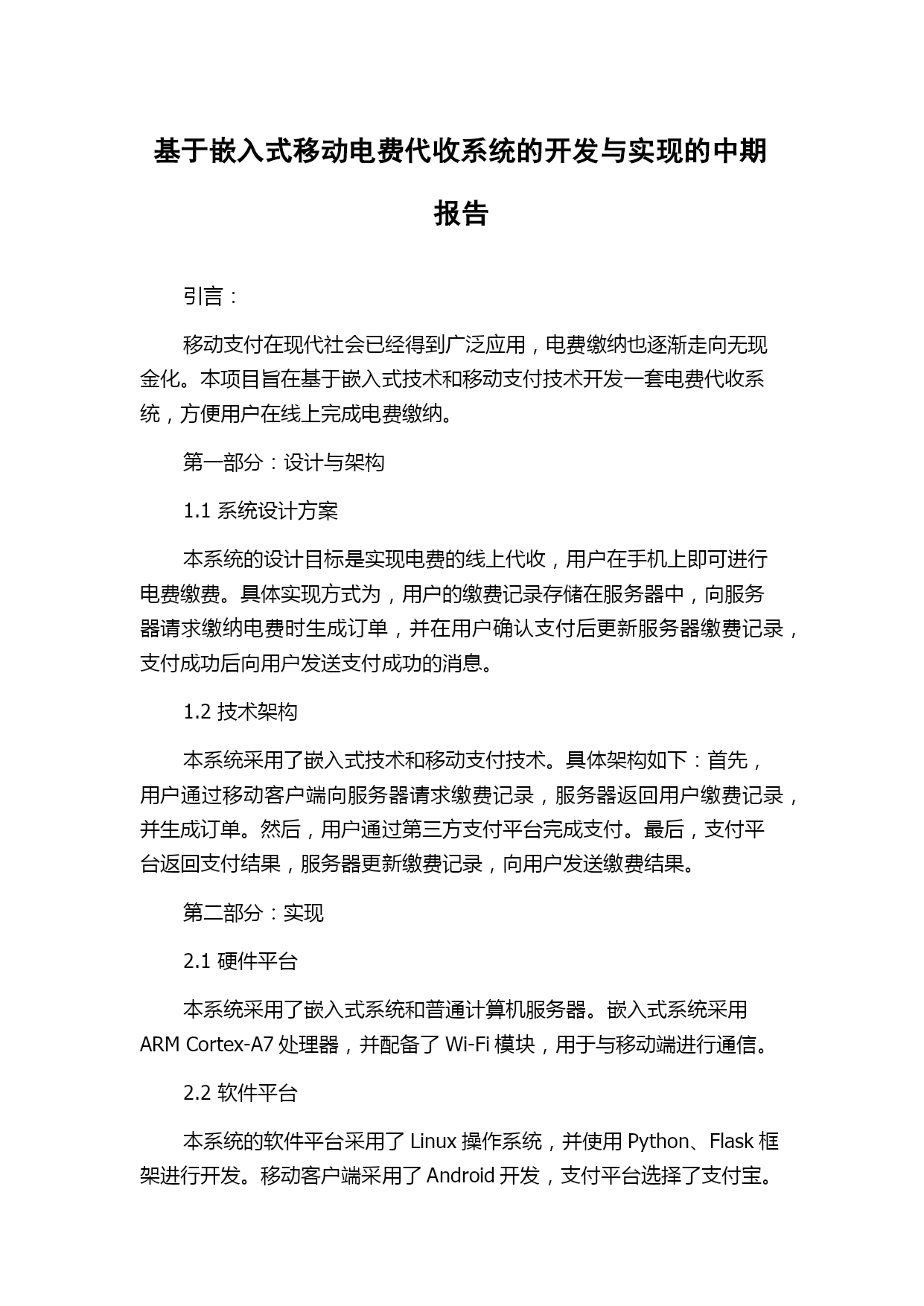 基于嵌入式移动电费代收系统的开发与实现的中期报告

引言：

移动支付在现代社会已经得到广泛应用，电费缴纳也逐渐走向无现金化。本项目旨在基于嵌入式技术和移动支付技术开发一套电费代收系统，方便用户在线上完成电费缴纳。

第一部分：设计与架构

1.1 系统设计方案

本系统的设计目标是实现电费的线上代收，用户在手机上即可进行电费缴费。具体实现方式为，用户的缴费记录存储在服务器中，向服务器请求缴纳电费时生成订单，并在用户确认支付后更新服务器缴费记录，支付成功后向用户发送支付成功的消息。

1.2 技术架构

本系统采用了嵌入式技术和移动支付技术。具体架构如下：首先，用户通过移动客户端向服务器请求缴费记录，服务器返回用户缴费记录，并生成订单。然后，用户通过第三方支付平台完成支付。最后，支付平台返回支付结果，服务器更新缴费记录，向用户发送缴费结果。

第二部分：实现

2.1 硬件平台

本系统采用了嵌入式系统和普通计算机服务器。嵌入式系统采用 ARM Cortex-A7 处理器，并配备了 Wi-Fi 模块，用于与移动端进行通信。

2.2 软件平台

本系统的软件平台采用了 Linux 操作系统，并使用 Python、Flask 框架进行开发。移动客户端采用了 Android 开发，支付平台选择了支付宝。